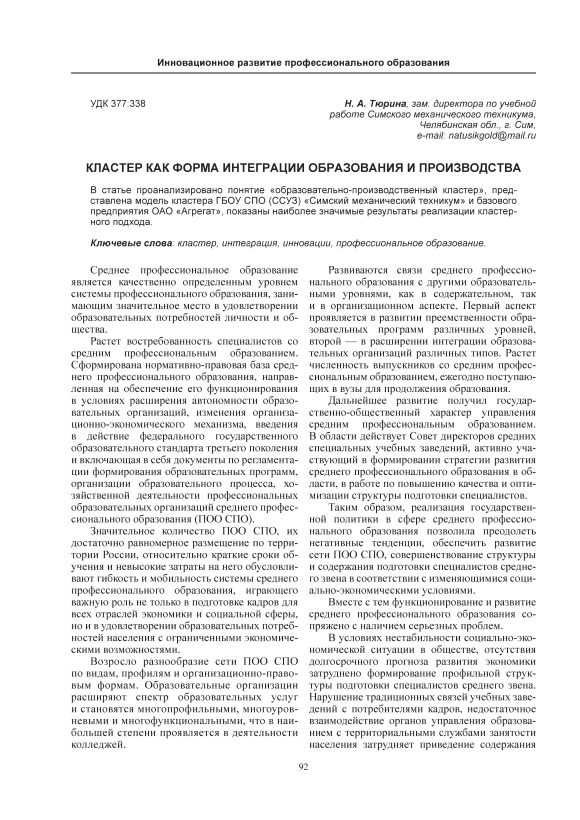 Инновационное развитие профессионального образования

УДК 377:338

Н. А. Тюрина, зам. директора по учебной работе Симского механического техникума, Челябинская обл., г. Сим, e-mail: natusikgold@mail.ru

КЛАСТЕР КАК ФОРМА ИНТЕГРАЦИИ ОБРАЗОВАНИЯ И ПРОИЗВОДСТВА

В статье проанализировано понятие «образовательно-производственный кластер», представлена модель кластера ГБОУ СПО (ССУЗ) «Симский механический техникум» и базового предприятия ОАО «Агрегат», показаны наиболее значимые результаты реализации кластерного подхода.

Ключевые слова: кластер, интеграция, инновации, профессиональное образование.

Среднее профессиональное образование является качественно определенным уровнем системы профессионального образования, занимающим значительное место в удовлетворении образовательных потребностей личности и общества.

Растет востребованность специалистов со средним профессиональным образованием. Сформирована нормативно-правовая база среднего профессионального образования, направленная на обеспечение его функционирования в условиях расширения автономности образовательных организаций, изменения организационно-экономического механизма, введения в действие федерального государственного образовательного стандарта третьего поколения и включающая в себя документы по регламентации формирования образовательных программ, организации образовательного процесса, хозяйственной деятельности профессиональных образовательных организаций среднего профессионального образования (ПОО СПО).

Значительное количество ПОО СПО, их достаточно равномерное размещение по территории России, относительно краткие сроки обучения и невысокие затраты на него обусловливают гибкость и мобильность системы среднего профессионального образования, играющего важную роль не только в подготовке кадров для всех отраслей экономики и социальной сферы, но и в удовлетворении образовательных потребностей населения с ограниченными экономическими возможностями.

Возросло разнообразие сети ПОО СПО по видам, профилям и организационно-правовым формам. Образовательные организации расширяют спектр образовательных услуг и становятся многопрофильными, многоуровневыми и многофункциональными, что в наибольшей степени проявляется в деятельности колледжей.

Развиваются связи среднего профессионального образования с другими образовательными уровнями, как в содержательном, так и в организационном аспекте. Первый аспект проявляется в развитии преемственности образовательных программ различных уровней, второй — в расширении интеграции образовательных организаций различных типов. Растет численность выпускников со средним профессиональным образованием, ежегодно поступающих в вузы для продолжения образования.

Дальнейшее развитие получил государственно-общественный характер управления средним профессиональным образованием. В области действует Совет директоров средних специальных учебных заведений, активно участвующий в формировании стратегии развития среднего профессионального образования в области, в работе по повышению качества и оптимизации структуры подготовки специалистов.

Таким образом, реализация государственной политики в сфере среднего профессионального образования позволила преодолеть негативные тенденции, обеспечить развитие сети ПОО СПО, совершенствование структуры и содержания подготовки специалистов среднего звена в соответствии с изменяющимися социально-экономическими условиями.

Вместе с тем функционирование и развитие среднего профессионального образования сопряжено с наличием серьезных проблем.

В условиях нестабильности социально-экономической ситуации в обществе, отсутствия долгосрочного прогноза развития экономики затруднено формирование профильной структуры подготовки специалистов среднего звена. Нарушение традиционных связей учебных заведений с потребителями кадров, недостаточное взаимодействие органов управления образованием с территориальными службами занятости населения затрудняет приведение содержания

92